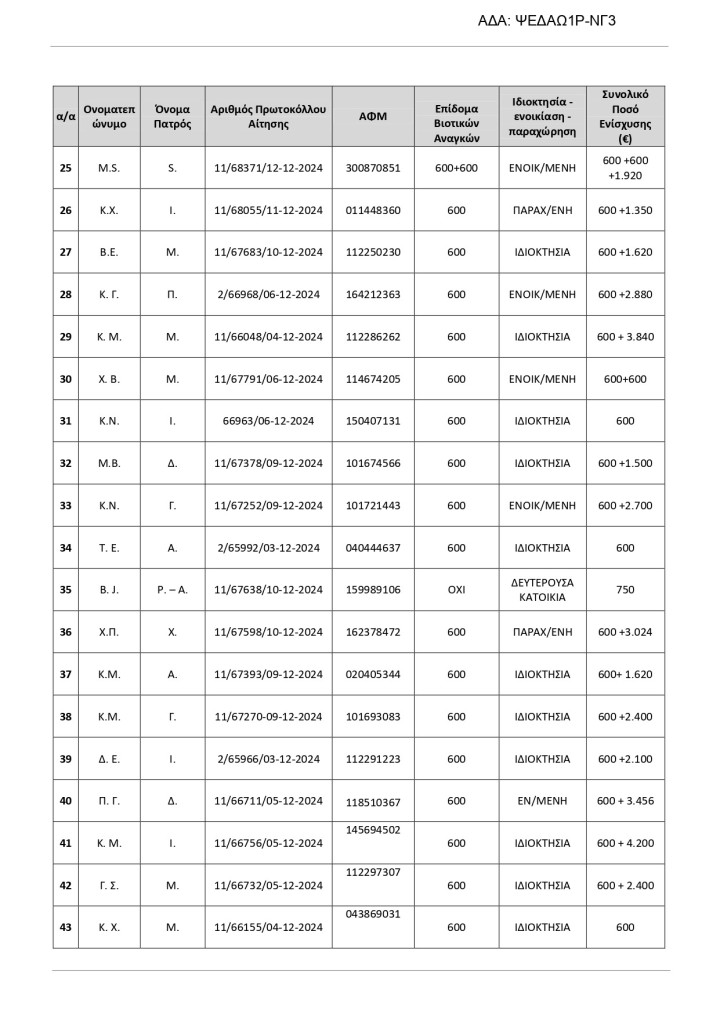 ΑΔΑ: ΨΕΔΑΩ1Ρ-ΝΓ3

| α/α | Ονοματεπώνυμο | Όνομα Πατρός | Αριθμός Πρωτοκόλλου Αίτησης | ΑΦΜ | Επίδομα Βιοτικών Αναγκών | Ιδιοκτησία - ενοικίαση - παραχώρηση | Συνολικό Ποσό Ενίσχυσης (€) |
|---|---|---|---|---|---|---|---|
| 25 | M.S. | S. | 11/68371/12-12-2024 | 300870851 | 600+600 | ΕΝΟΙΚ/ΜΕΝΗ | 600 +600 +1.920 |
| 26 | Κ.Χ. | Ι. | 11/68055/11-12-2024 | 011448360 | 600 | ΠΑΡΑΧ/ΕΝΗ | 600 +1.350 |
| 27 | Β.Ε. | Μ. | 11/67683/10-12-2024 | 112250230 | 600 | ΙΔΙΟΚΤΗΣΙΑ | 600 +1.620 |
| 28 | Κ. Γ. | Π. | 2/66968/06-12-2024 | 164212363 | 600 | ΕΝΟΙΚ/ΜΕΝΗ | 600 +2.880 |
| 29 | Κ. Μ. | Μ. | 11/66048/04-12-2024 | 112286262 | 600 | ΙΔΙΟΚΤΗΣΙΑ | 600 + 3.840 |
| 30 | Χ. Β. | Μ. | 11/67791/06-12-2024 | 114674205 | 600 | ΕΝΟΙΚ/ΜΕΝΗ | 600+600 |
| 31 | Κ.Ν. | Ι. | 66963/06-12-2024 | 150407131 | 600 | ΙΔΙΟΚΤΗΣΙΑ | 600 |
| 32 | Μ.Β. | Δ. | 11/67378/09-12-2024 | 101674566 | 600 | ΙΔΙΟΚΤΗΣΙΑ | 600 +1.500 |
| 33 | Κ.Ν. | Γ. | 11/67252/09-12-2024 | 101721443 | 600 | ΕΝΟΙΚ/ΜΕΝΗ | 600 +2.700 |
| 34 | Τ. Ε. | Α. | 2/65992/03-12-2024 | 040444637 | 600 | ΙΔΙΟΚΤΗΣΙΑ | 600 |
| 35 | B. J. | P. – A. | 11/67638/10-12-2024 | 159989106 | ΟΧΙ | ΔΕΥΤΕΡΟΥΣΑ ΚΑΤΟΙΚΙΑ | 750 |
| 36 | Χ.Π. | Χ. | 11/67598/10-12-2024 | 162378472 | 600 | ΠΑΡΑΧ/ΕΝΗ | 600 +3.024 |
| 37 | Κ.Μ. | Α. | 11/67393/09-12-2024 | 020405344 | 600 | ΙΔΙΟΚΤΗΣΙΑ | 600+ 1.620 |
| 38 | Κ.Μ. | Γ. | 11/67270-09-12-2024 | 101693083 | 600 | ΙΔΙΟΚΤΗΣΙΑ | 600 +2.400 |
| 39 | Δ. Ε. | Ι. | 2/65966/03-12-2024 | 112291223 | 600 | ΙΔΙΟΚΤΗΣΙΑ | 600 +2.100 |
| 40 | Π. Γ. | Δ. | 11/66711/05-12-2024 | 118510367 | 600 | ΕΝ/ΜΕΝΗ | 600 + 3.456 |
| 41 | Κ. Μ. | Ι. | 11/66756/05-12-2024 | 145694502 | 600 | ΙΔΙΟΚΤΗΣΙΑ | 600 + 4.200 |
| 42 | Γ. Σ. | Μ. | 11/66732/05-12-2024 | 112297307 | 600 | ΙΔΙΟΚΤΗΣΙΑ | 600 + 2.400 |
| 43 | Κ. Χ. | Μ. | 11/66155/04-12-2024 | 043869031 | 600 | ΙΔΙΟΚΤΗΣΙΑ | 600 |